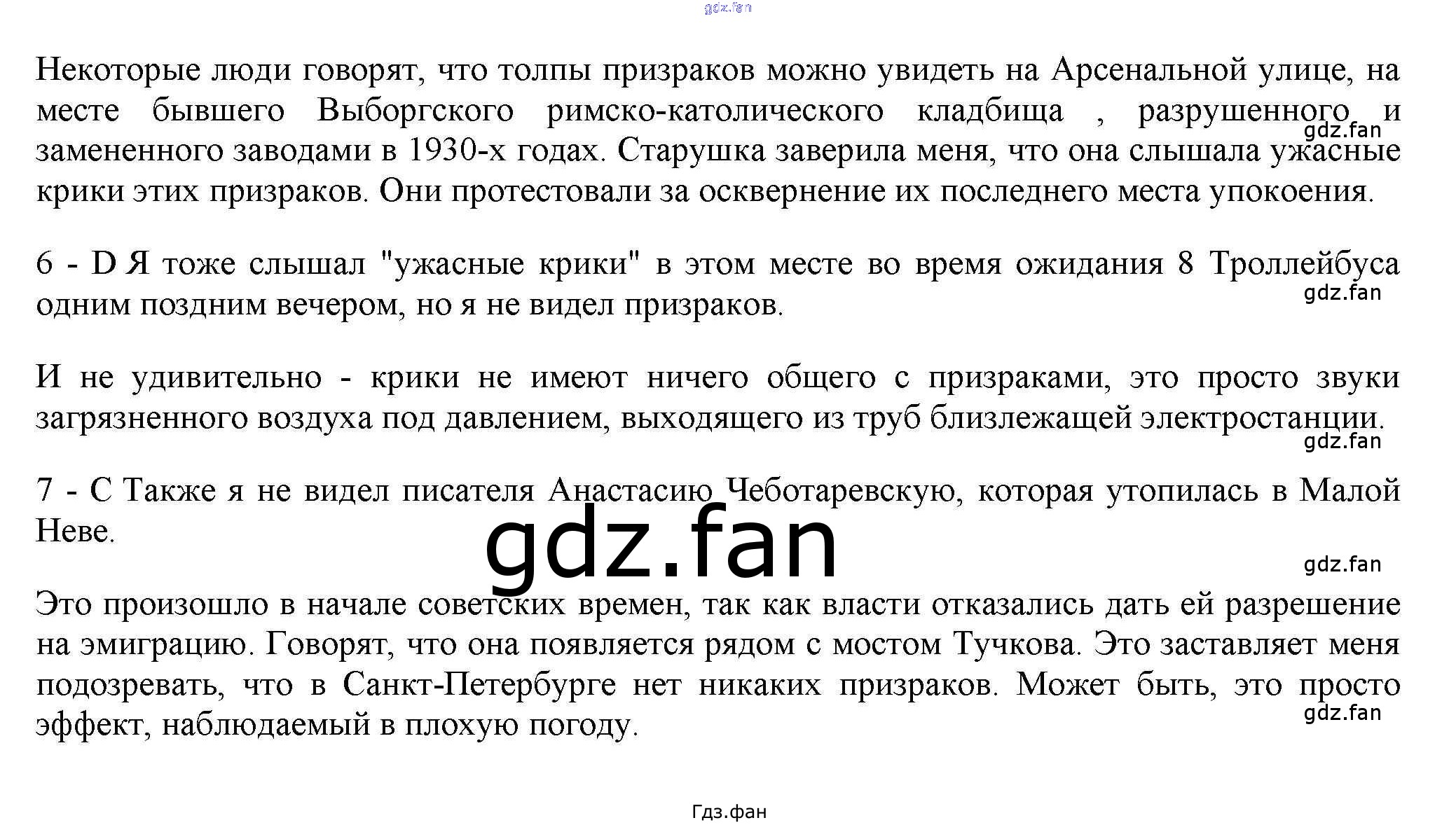 Некоторые люди говорят, что толпы призраков можно увидеть на Арсенальной улице, на месте бывшего Выборгского римско-католического кладбища , разрушенного и замененного заводами в 1930-х годах. Старушка заверила меня, что она слышала ужасные крики этих призраков. Они протестовали за осквернение их последнего места упокоения.

6 - D Я тоже слышал "ужасные крики" в этом месте во время ожидания 8 Троллейбуса одним поздним вечером, но я не видел призраков.

И не удивительно - крики не имеют ничего общего с призраками, это просто звуки загрязненного воздуха под давлением, выходящего из труб близлежащей электростанции.

7 - C Также я не видел писателя Анастасию Чеботаревскую, которая утопилась в Малой Неве.

Это произошло в начале советских времен, так как власти отказались дать ей разрешение на эмиграцию. Говорят, что она появляется рядом с мостом Тучкова. Это заставляет меня подозревать, что в Санкт-Петербурге нет никаких призраков. Может быть, это просто эффект, наблюдаемый в плохую погоду.

Гдз.фан

gdz.fan